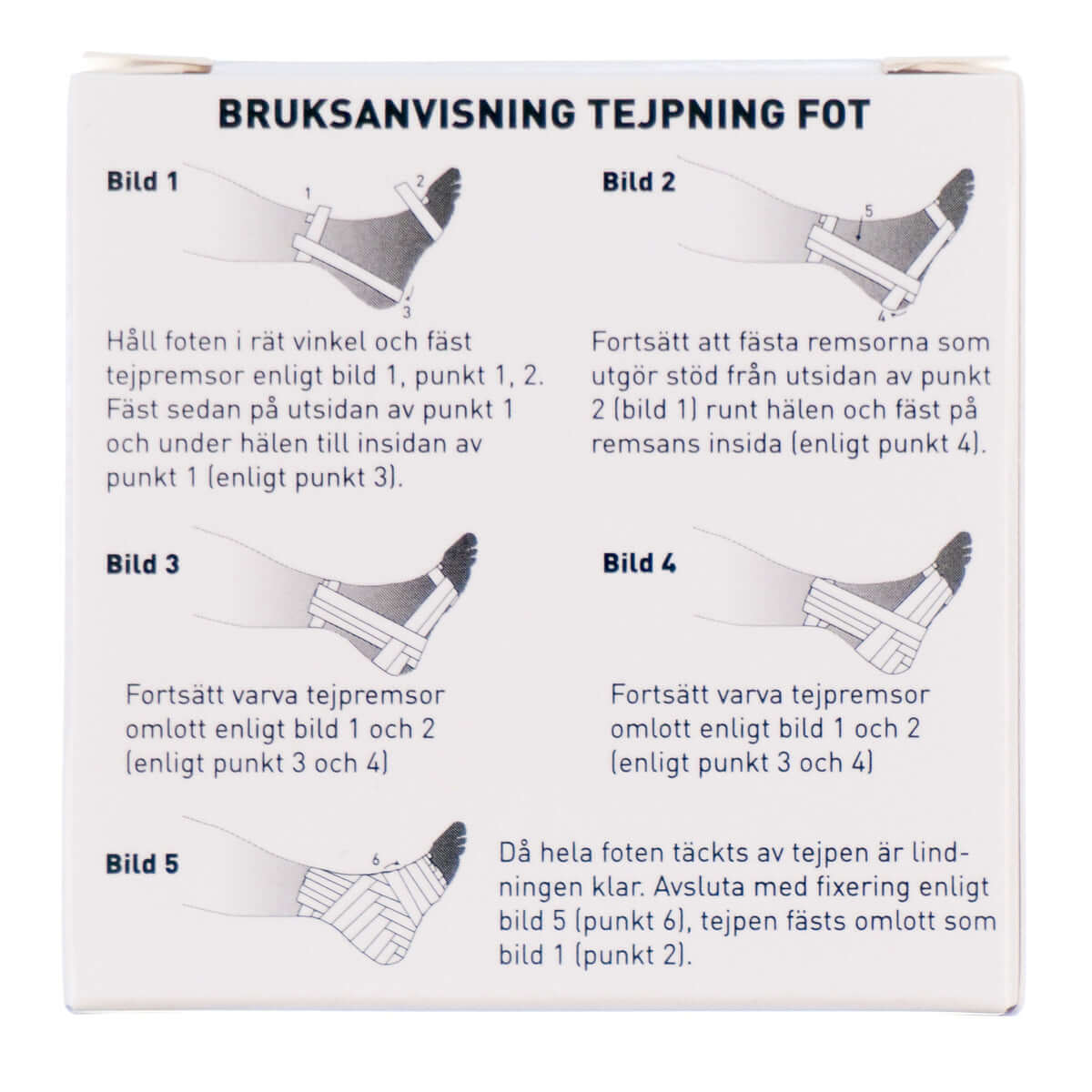 BRUKSANVISNING TEJPNING FOT

Bild 1

1

2

3

Håll foten i rät vinkel och fäst tejpremsor enligt bild 1, punkt 1, 2. Fäst sedan på utsidan av punkt 1 och under hälen till insidan av punkt 1 (enligt punkt 3).

Bild 2

5

4

Fortsätt att fästa remsorna som utgör stöd från utsidan av punkt 2 (bild 1) runt hälen och fäst på remsans insida (enligt punkt 4).

Bild 3

Fortsätt varva tejpremsor omlott enligt bild 1 och 2 (enligt punkt 3 och 4)

Bild 4

Fortsätt varva tejpremsor omlott enligt bild 1 och 2 (enligt punkt 3 och 4)

Bild 5

6

Då hela foten täckts av tejpen är lindningen klar. Avsluta med fixering enligt bild 5 (punkt 6), tejpen fästs omlott som bild 1 (punkt 2).